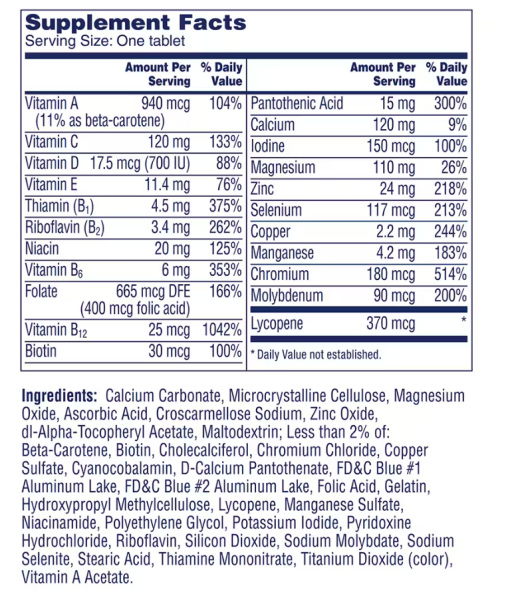 Supplement Facts
Serving Size: One tablet

| | Amount Per Serving | % Daily Value |
|---|---|---|
| Vitamin A (11% as beta-carotene) | 940 mcg | 104% |
| Vitamin C | 120 mg | 133% |
| Vitamin D | 17.5 mcg (700 IU) | 88% |
| Vitamin E | 11.4 mg | 76% |
| Thiamin ($B_1$) | 4.5 mg | 375% |
| Riboflavin ($B_2$) | 3.4 mg | 262% |
| Niacin | 20 mg | 125% |
| Vitamin $B_6$ | 6 mg | 353% |
| Folate | 665 mcg DFE (400 mcg folic acid) | 166% |
| Vitamin $B_{12}$ | 25 mcg | 1042% |
| Biotin | 30 mcg | 100% |

| | Amount Per Serving | % Daily Value |
|---|---|---|
| Pantothenic Acid | 15 mg | 300% |
| Calcium | 120 mg | 9% |
| Iodine | 150 mcg | 100% |
| Magnesium | 110 mg | 26% |
| Zinc | 24 mg | 218% |
| Selenium | 117 mcg | 213% |
| Copper | 2.2 mg | 244% |
| Manganese | 4.2 mg | 183% |
| Chromium | 180 mcg | 514% |
| Molybdenum | 90 mcg | 200% |
| Lycopene | 370 mcg | * |

* Daily Value not established.

Ingredients: Calcium Carbonate, Microcrystalline Cellulose, Magnesium Oxide, Ascorbic Acid, Croscarmellose Sodium, Zinc Oxide, dl-Alpha-Tocopheryl Acetate, Maltodextrin; Less than 2% of: Beta-Carotene, Biotin, Cholecalciferol, Chromium Chloride, Copper Sulfate, Cyanocobalamin, D-Calcium Pantothenate, FD&C Blue #1 Aluminum Lake, FD&C Blue #2 Aluminum Lake, Folic Acid, Gelatin, Hydroxypropyl Methylcellulose, Lycopene, Manganese Sulfate, Niacinamide, Polyethylene Glycol, Potassium Iodide, Pyridoxine Hydrochloride, Riboflavin, Silicon Dioxide, Sodium Molybdate, Sodium Selenite, Stearic Acid, Thiamine Mononitrate, Titanium Dioxide (color), Vitamin A Acetate.